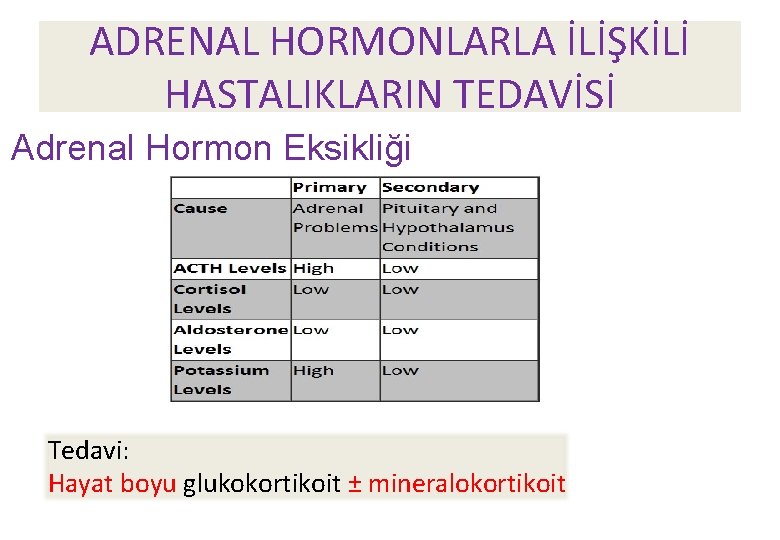 ADRENAL HORMONLARLA İLİŞKİLİ HASTALIKLARIN TEDAVİSİ

Adrenal Hormon Eksikliği

| | Primary | Secondary |
|---|---|---|
| Cause | Adrenal Problems | Pituitary and Hypothalamus Conditions |
| ACTH Levels | High | Low |
| Cortisol Levels | Low | Low |
| Aldosterone Levels | Low | Low |
| Potassium Levels | High | Low |

Tedavi:
Hayat boyu glukokortikoit ± mineralokortikoit